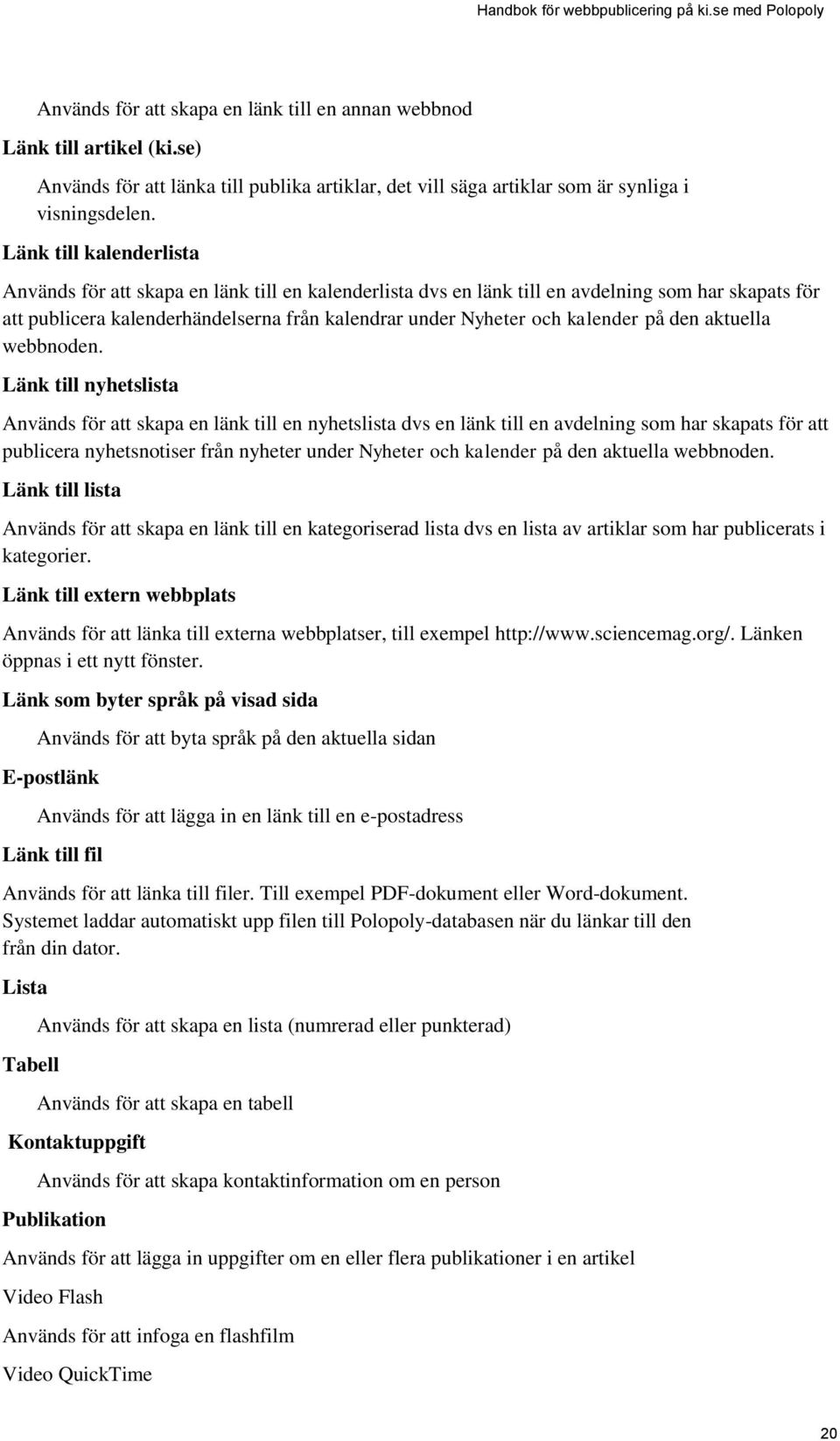 Handbok för webbpublicering på ki.se med Polopoly

Används för att skapa en länk till en annan webbnod

Länk till artikel (ki.se)

Används för att länka till publika artiklar, det vill säga artiklar som är synliga i visningsdelen.

Länk till kalenderlista

Används för att skapa en länk till en kalenderlista dvs en länk till en avdelning som har skapats för att publicera kalenderhändelserna från kalendrar under Nyheter och kalender på den aktuella webbnoden.

Länk till nyhetslista

Används för att skapa en länk till en nyhetslista dvs en länk till en avdelning som har skapats för att publicera nyhetsnotiser från nyheter under Nyheter och kalender på den aktuella webbnoden.

Länk till lista

Används för att skapa en länk till en kategoriserad lista dvs en lista av artiklar som har publicerats i kategorier.

Länk till extern webbplats

Används för att länka till externa webbplatser, till exempel http://www.sciencemag.org/. Länken öppnas i ett nytt fönster.

Länk som byter språk på visad sida

Används för att byta språk på den aktuella sidan

E-postlänk

Används för att lägga in en länk till en e-postadress

Länk till fil

Används för att länka till filer. Till exempel PDF-dokument eller Word-dokument. Systemet laddar automatiskt upp filen till Polopoly-databasen när du länkar till den från din dator.

Lista

Används för att skapa en lista (numrerad eller punkterad)

Tabell

Används för att skapa en tabell

Kontaktuppgift

Används för att skapa kontaktinformation om en person

Publikation

Används för att lägga in uppgifter om en eller flera publikationer i en artikel

Video Flash

Används för att infoga en flashfilm

Video QuickTime

20